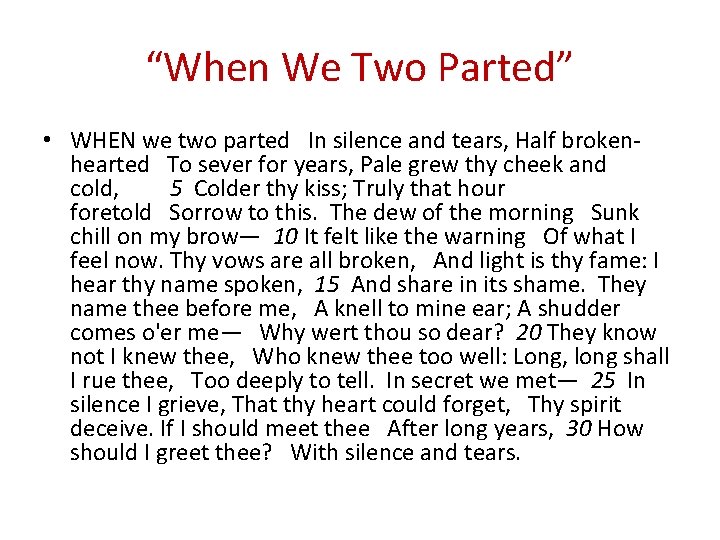 “When We Two Parted”

• WHEN we two parted In silence and tears, Half broken-hearted To sever for years, Pale grew thy cheek and cold, 5 Colder thy kiss; Truly that hour foretold Sorrow to this. The dew of the morning Sunk chill on my brow— 10 It felt like the warning Of what I feel now. Thy vows are all broken, And light is thy fame: I hear thy name spoken, 15 And share in its shame. They name thee before me, A knell to mine ear; A shudder comes o'er me— Why wert thou so dear? 20 They know not I knew thee, Who knew thee too well: Long, long shall I rue thee, Too deeply to tell. In secret we met— 25 In silence I grieve, That thy heart could forget, Thy spirit deceive. If I should meet thee After long years, 30 How should I greet thee? With silence and tears.